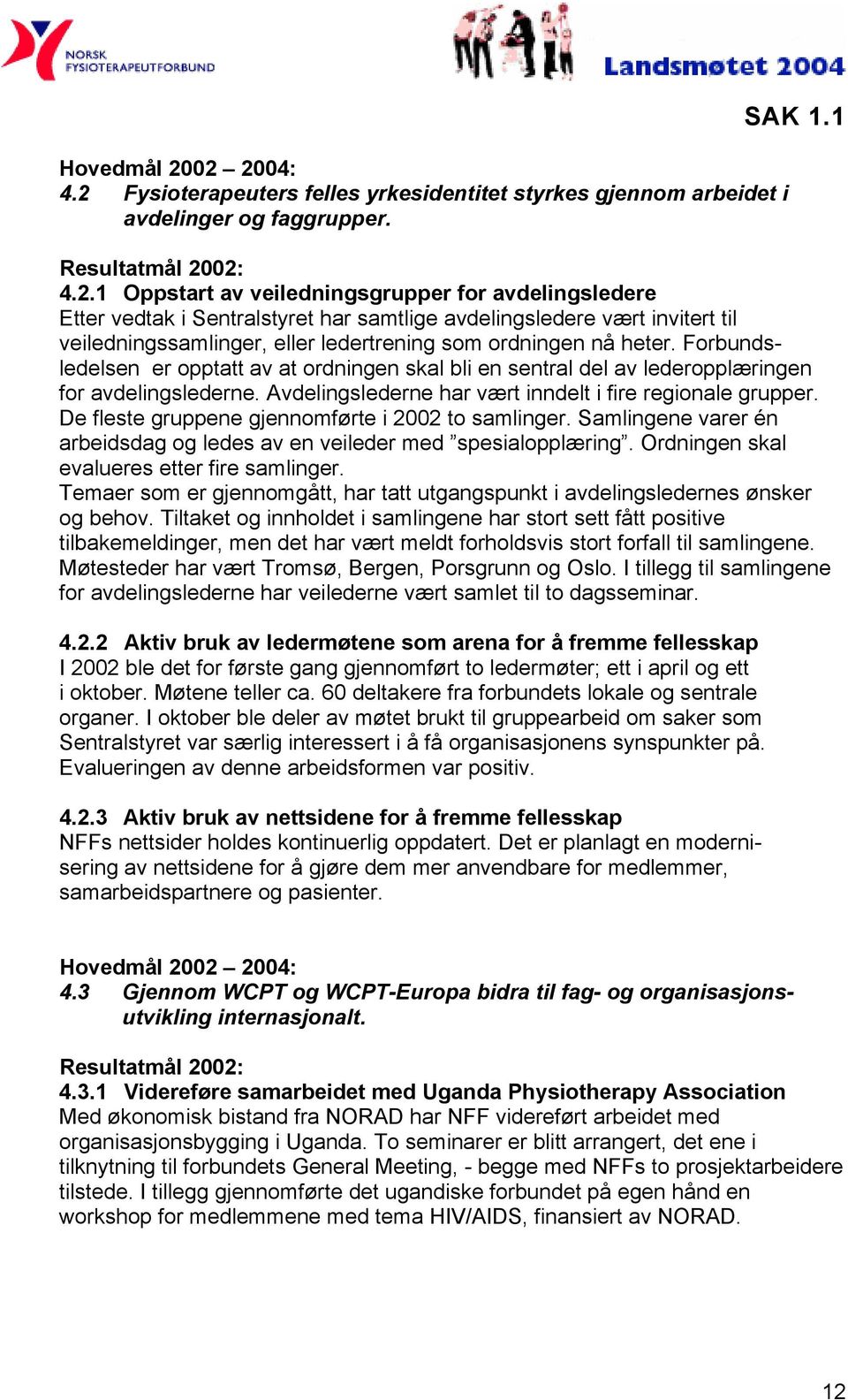 NORSK FYSIOTERAPEUTFORBUND

Landsmøtet 2004

SAK 1.1

Hovedmål 2002 – 2004:
4.2 Fysioterapeuters felles yrkesidentitet styrkes gjennom arbeidet i avdelinger og faggrupper.

Resultatmål 2002:
4.2.1 Oppstart av veiledningsgrupper for avdelingsledere
Etter vedtak i Sentralstyret har samtlige avdelingsledere vært invitert til veiledningssamlinger, eller ledertrening som ordningen nå heter. Forbundsledelsen er opptatt av at ordningen skal bli en sentral del av lederopplæringen for avdelingslederne. Avdelingslederne har vært inndelt i fire regionale grupper. De fleste gruppene gjennomførte i 2002 to samlinger. Samlingene varer én arbeidsdag og ledes av en veileder med ”spesialopplæring”. Ordningen skal evalueres etter fire samlinger.
Temaer som er gjennomgått, har tatt utgangspunkt i avdelingsledernes ønsker og behov. Tiltaket og innholdet i samlingene har stort sett fått positive tilbakemeldinger, men det har vært meldt forholdsvis stort forfall til samlingene. Møtesteder har vært Tromsø, Bergen, Porsgrunn og Oslo. I tillegg til samlingene for avdelingslederne har veilederne vært samlet til to dagsseminar.

4.2.2 Aktiv bruk av ledermøtene som arena for å fremme fellesskap
I 2002 ble det for første gang gjennomført to ledermøter; ett i april og ett i oktober. Møtene teller ca. 60 deltakere fra forbundets lokale og sentrale organer. I oktober ble deler av møtet brukt til gruppearbeid om saker som Sentralstyret var særlig interessert i å få organisasjonens synspunkter på. Evalueringen av denne arbeidsformen var positiv.

4.2.3 Aktiv bruk av nettsidene for å fremme fellesskap
NFFs nettsider holdes kontinuerlig oppdatert. Det er planlagt en modernisering av nettsidene for å gjøre dem mer anvendbare for medlemmer, samarbeidspartnere og pasienter.

Hovedmål 2002 – 2004:
4.3 Gjennom WCPT og WCPT-Europa bidra til fag- og organisasjonsutvikling internasjonalt.

Resultatmål 2002:
4.3.1 Videreføre samarbeidet med Uganda Physiotherapy Association
Med økonomisk bistand fra NORAD har NFF videreført arbeidet med organisasjonsbygging i Uganda. To seminarer er blitt arrangert, det ene i tilknytning til forbundets General Meeting, - begge med NFFs to prosjektarbeidere tilstede. I tillegg gjennomførte det ugandiske forbundet på egen hånd en workshop for medlemmene med tema HIV/AIDS, finansiert av NORAD.

12